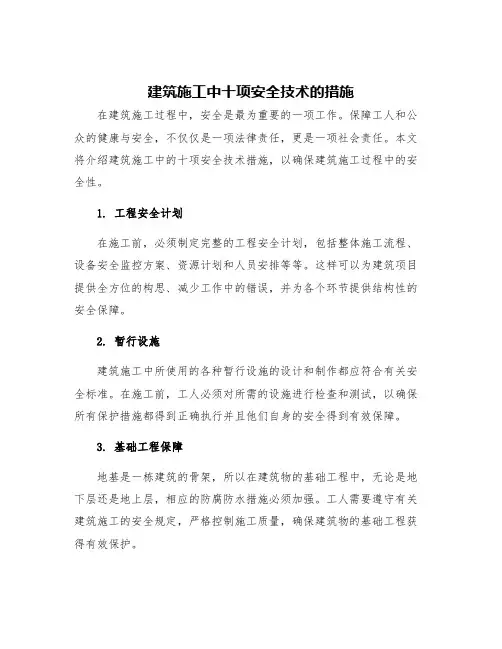 建筑施工中十项安全技术的措施

在建筑施工过程中，安全是最为重要的一项工作。保障工人和公众的健康与安全，不仅仅是一项法律责任，更是一项社会责任。本文将介绍建筑施工中的十项安全技术措施，以确保建筑施工过程中的安全性。

1. 工程安全计划

在施工前，必须制定完整的工程安全计划，包括整体施工流程、设备安全监控方案、资源计划和人员安排等等。这样可以为建筑项目提供全方位的构思、减少工作中的错误，并为各个环节提供结构性的安全保障。

2. 暂行设施

建筑施工中所使用的各种暂行设施的设计和制作都应符合有关安全标准。在施工前，工人必须对所需的设施进行检查和测试，以确保所有保护措施都得到正确执行并且他们自身的安全得到有效保障。

3. 基础工程保障

地基是一栋建筑的骨架，所以在建筑物的基础工程中，无论是地下层还是地上层，相应的防腐防水措施必须加强。工人需要遵守有关建筑施工的安全规定，严格控制施工质量，确保建筑物的基础工程获得有效保护。